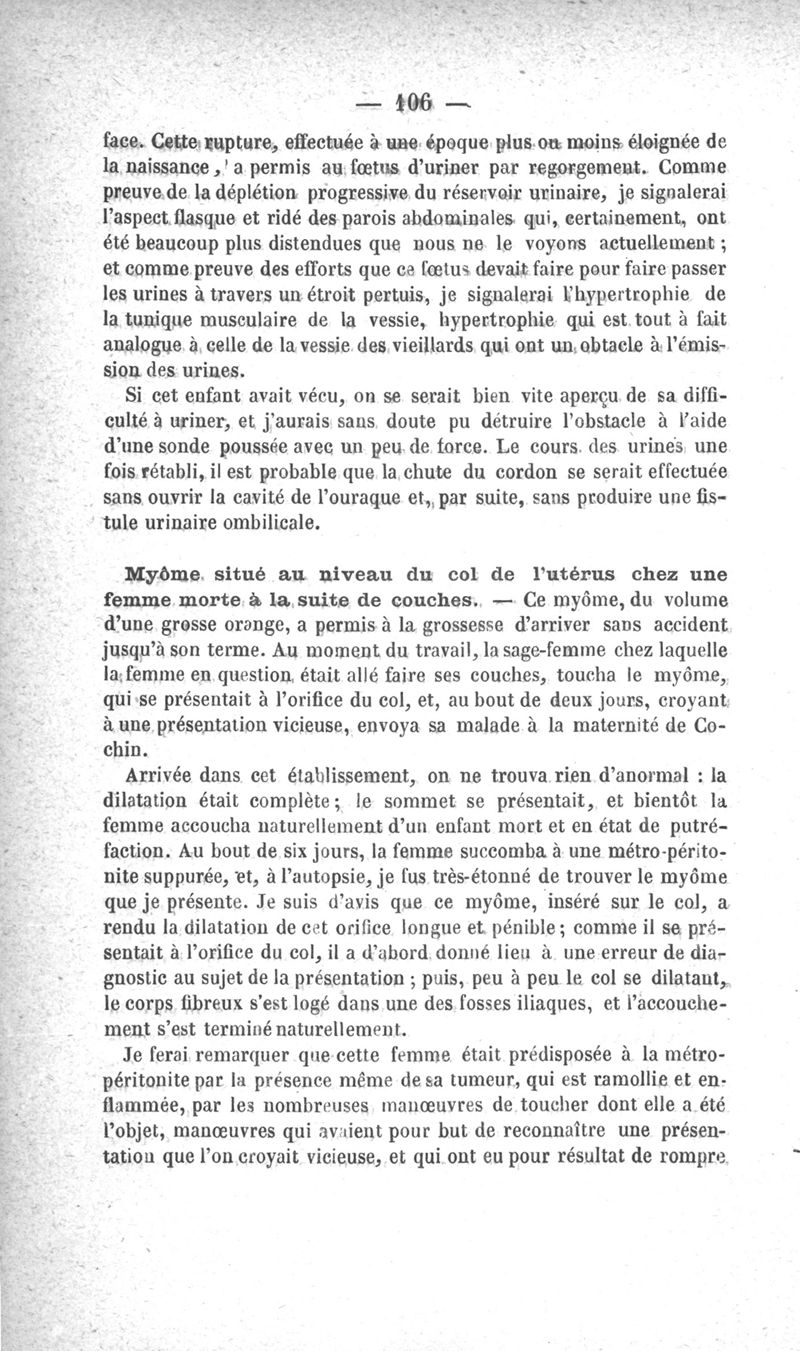 — 106 —

face. Cette rupture, effectuée à une époque plus ou moins éloignée de la naissance, a permis au fœtus d'uriner par regorgement. Comme preuve de la déplétion progressive du réservoir urinaire, je signalerai l'aspect flasque et ridé des parois abdominales qui, certainement, ont été beaucoup plus distendues que nous ne le voyons actuellement ; et comme preuve des efforts que ce fœtus devait faire pour faire passer les urines à travers un étroit pertuis, je signalerai l'hypertrophie de la tunique musculaire de la vessie, hypertrophie qui est tout à fait analogue à celle de la vessie des vieillards qui ont un obtacle à l'émission des urines.

Si cet enfant avait vécu, on se serait bien vite aperçu de sa difficulté à uriner, et j'aurais sans doute pu détruire l'obstacle à l'aide d'une sonde poussée avec un peu de force. Le cours des urines une fois rétabli, il est probable que la chute du cordon se serait effectuée sans ouvrir la cavité de l'ouraque et, par suite, sans produire une fistule urinaire ombilicale.

Myôme situé au niveau du col de l'utérus chez une femme morte à la suite de couches. — Ce myôme, du volume d'une grosse orange, a permis à la grossesse d'arriver sans accident jusqu'à son terme. Au moment du travail, la sage-femme chez laquelle la femme en question était allé faire ses couches, toucha le myôme, qui se présentait à l'orifice du col, et, au bout de deux jours, croyant à une présentation vicieuse, envoya sa malade à la maternité de Cochin.

Arrivée dans cet établissement, on ne trouva rien d'anormal : la dilatation était complète ; le sommet se présentait, et bientôt la femme accoucha naturellement d'un enfant mort et en état de putréfaction. Au bout de six jours, la femme succomba à une métro-péritonite suppurée, et, à l'autopsie, je fus très-étonné de trouver le myôme que je présente. Je suis d'avis que ce myôme, inséré sur le col, a rendu la dilatation de cet orifice longue et pénible ; comme il se présentait à l'orifice du col, il a d'abord donné lieu à une erreur de diagnostic au sujet de la présentation ; puis, peu à peu le col se dilatant, le corps fibreux s'est logé dans une des fosses iliaques, et l'accouchement s'est terminé naturellement.

Je ferai remarquer que cette femme était prédisposée à la métro-péritonite par la présence même de sa tumeur, qui est ramollie et enflammée, par les nombreuses manœuvres de toucher dont elle a été l'objet, manœuvres qui avaient pour but de reconnaître une présentation que l'on croyait vicieuse, et qui ont eu pour résultat de rompre